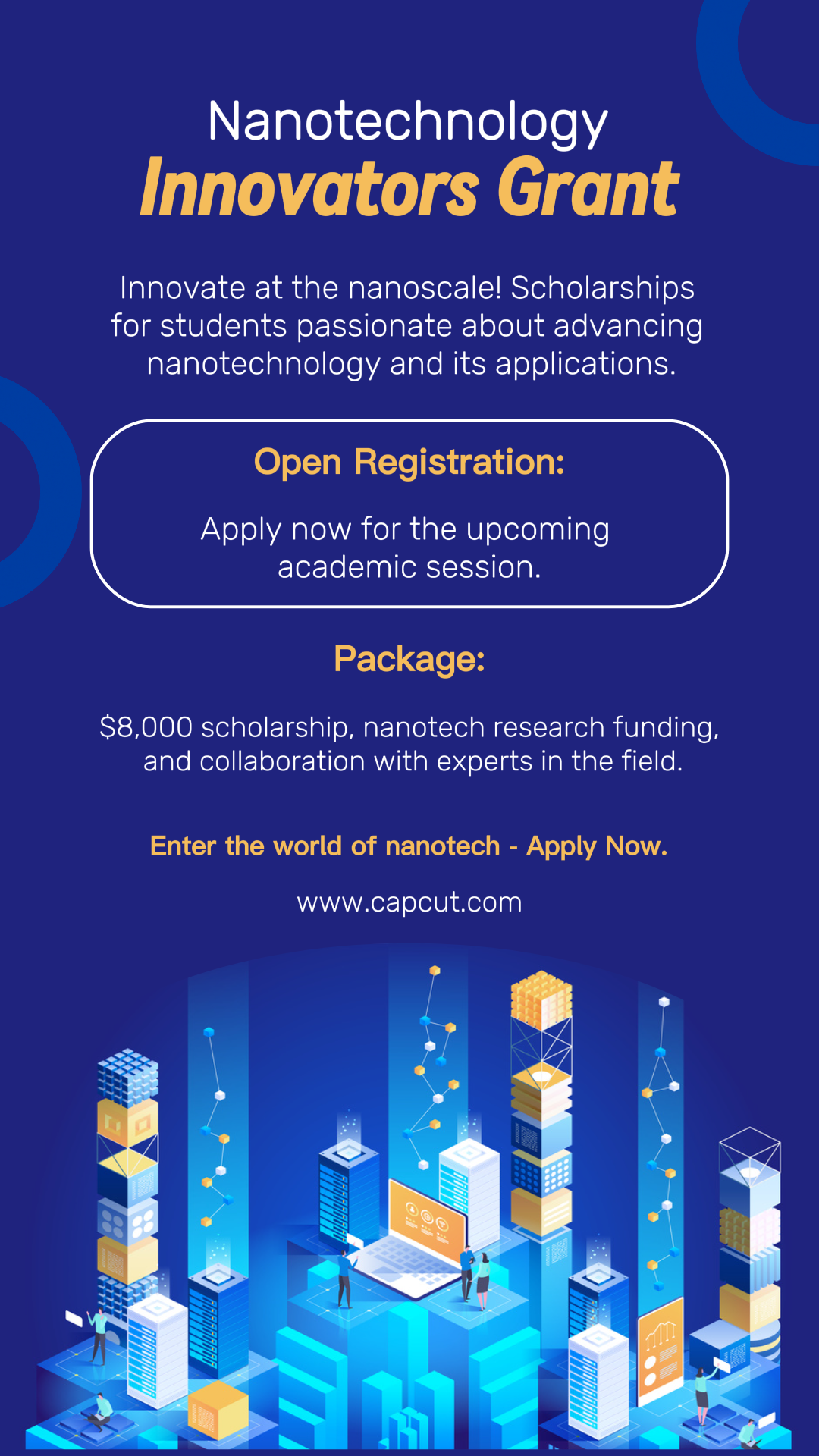 Nanotechnology
Innovators Grant

Innovate at the nanoscale! Scholarships for students passionate about advancing nanotechnology and its applications.

Open Registration:

Apply now for the upcoming academic session.

Package:

$8,000 scholarship, nanotech research funding, and collaboration with experts in the field.

Enter the world of nanotech - Apply Now.

www.capcut.com